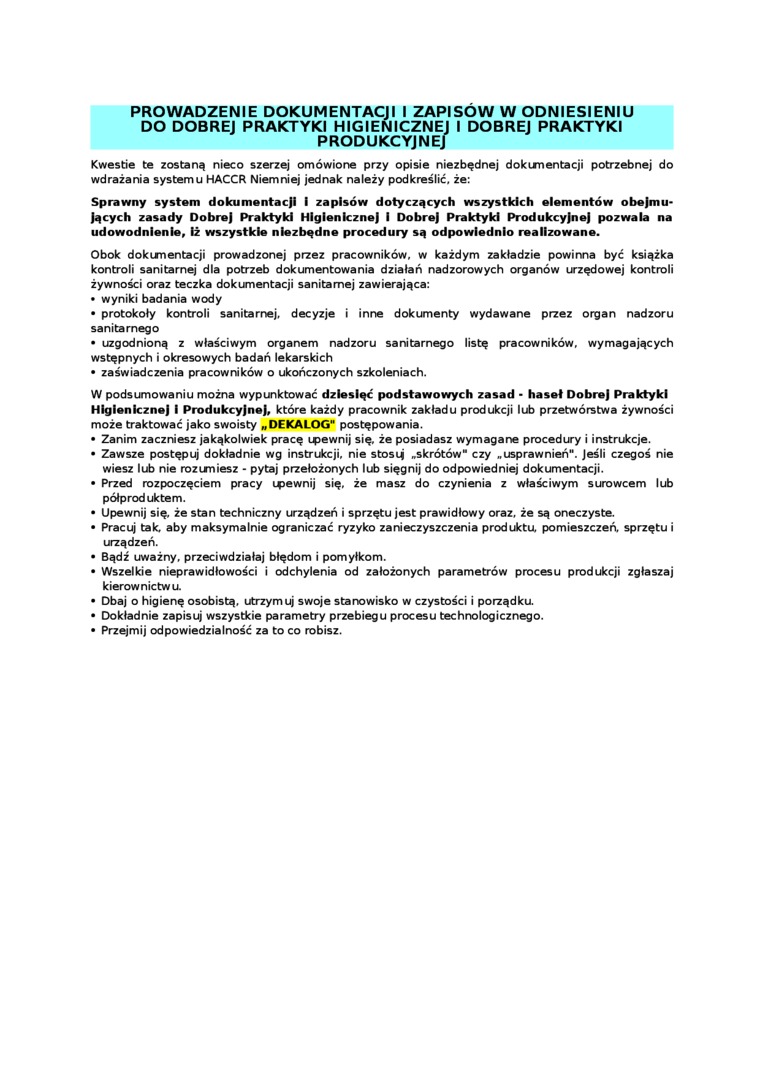 PROWADZENIE DOKUMENTACJI I ZAPISÓW W ODNIESIENIU DO DOBREJ PRAKTYKI HIGIENICZNEJ I DOBREJ PRAKTYKI PRODUKCYJNEJ

Kwestie te zostaną nieco szerzej omówione przy opisie niezbędnej dokumentacji potrzebnej do wdrażania systemu HACCR Niemniej jednak należy podkreślić, że:

Sprawny system dokumentacji i zapisów dotyczących wszystkich elementów obejmujących zasady Dobrej Praktyki Higienicznej i Dobrej Praktyki Produkcyjnej pozwala na udowodnienie, iż wszystkie niezbędne procedury są odpowiednio realizowane.

Obok dokumentacji prowadzonej przez pracowników, w każdym zakładzie powinna być książka kontroli sanitarnej dla potrzeb dokumentowania działań nadzorowych organów urzędowej kontroli żywności oraz teczka dokumentacji sanitarnej zawierająca:
• wyniki badania wody
• protokoły kontroli sanitarnej, decyzje i inne dokumenty wydawane przez organ nadzoru sanitarnego
• uzgodnioną z właściwym organem nadzoru sanitarnego listę pracowników, wymagających wstępnych i okresowych badań lekarskich
• zaświadczenia pracowników o ukończonych szkoleniach.

W podsumowaniu można wypunktować dziesięć podstawowych zasad - haseł Dobrej Praktyki Higienicznej i Produkcyjnej, które każdy pracownik zakładu produkcji lub przetwórstwa żywności może traktować jako swoisty „DEKALOG" postępowania.
• Zanim zaczniesz jakąkolwiek pracę upewnij się, że posiadasz wymagane procedury i instrukcje.
• Zawsze postępuj dokładnie wg instrukcji, nie stosuj „skrótów" czy „usprawnień". Jeśli czegoś nie wiesz lub nie rozumiesz - pytaj przełożonych lub sięgnij do odpowiedniej dokumentacji.
• Przed rozpoczęciem pracy upewnij się, że masz do czynienia z właściwym surowcem lub półproduktem.
• Upewnij się, że stan techniczny urządzeń i sprzętu jest prawidłowy oraz, że są oneczyste.
• Pracuj tak, aby maksymalnie ograniczać ryzyko zanieczyszczenia produktu, pomieszczeń, sprzętu i urządzeń.
• Bądź uważny, przeciwdziałaj błędom i pomyłkom.
• Wszelkie nieprawidłowości i odchylenia od założonych parametrów procesu produkcji zgłaszaj kierownictwu.
• Dbaj o higienę osobistą, utrzymuj swoje stanowisko w czystości i porządku.
• Dokładnie zapisuj wszystkie parametry przebiegu procesu technologicznego.
• Przejmij odpowiedzialność za to co robisz.